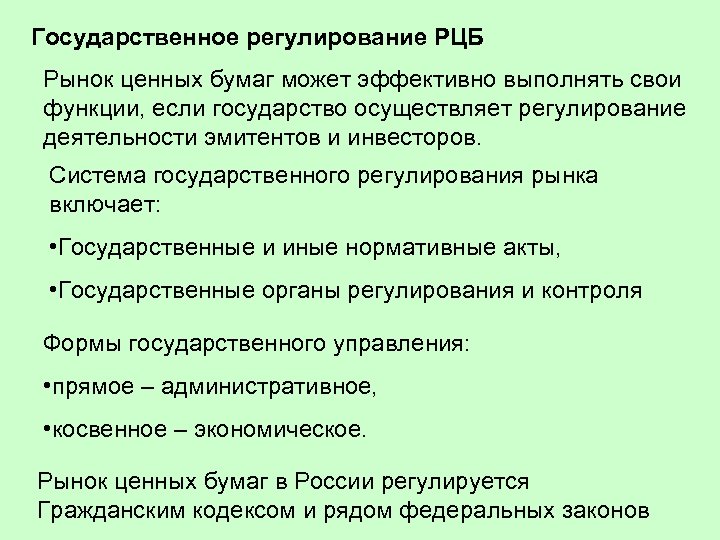 Государственное регулирование РЦБ

Рынок ценных бумаг может эффективно выполнять свои функции, если государство осуществляет регулирование деятельности эмитентов и инвесторов.

Система государственного регулирования рынка включает:

•Государственные и иные нормативные акты,

•Государственные органы регулирования и контроля

Формы государственного управления:

•прямое – административное,

•косвенное – экономическое.

Рынок ценных бумаг в России регулируется Гражданским кодексом и рядом федеральных законов